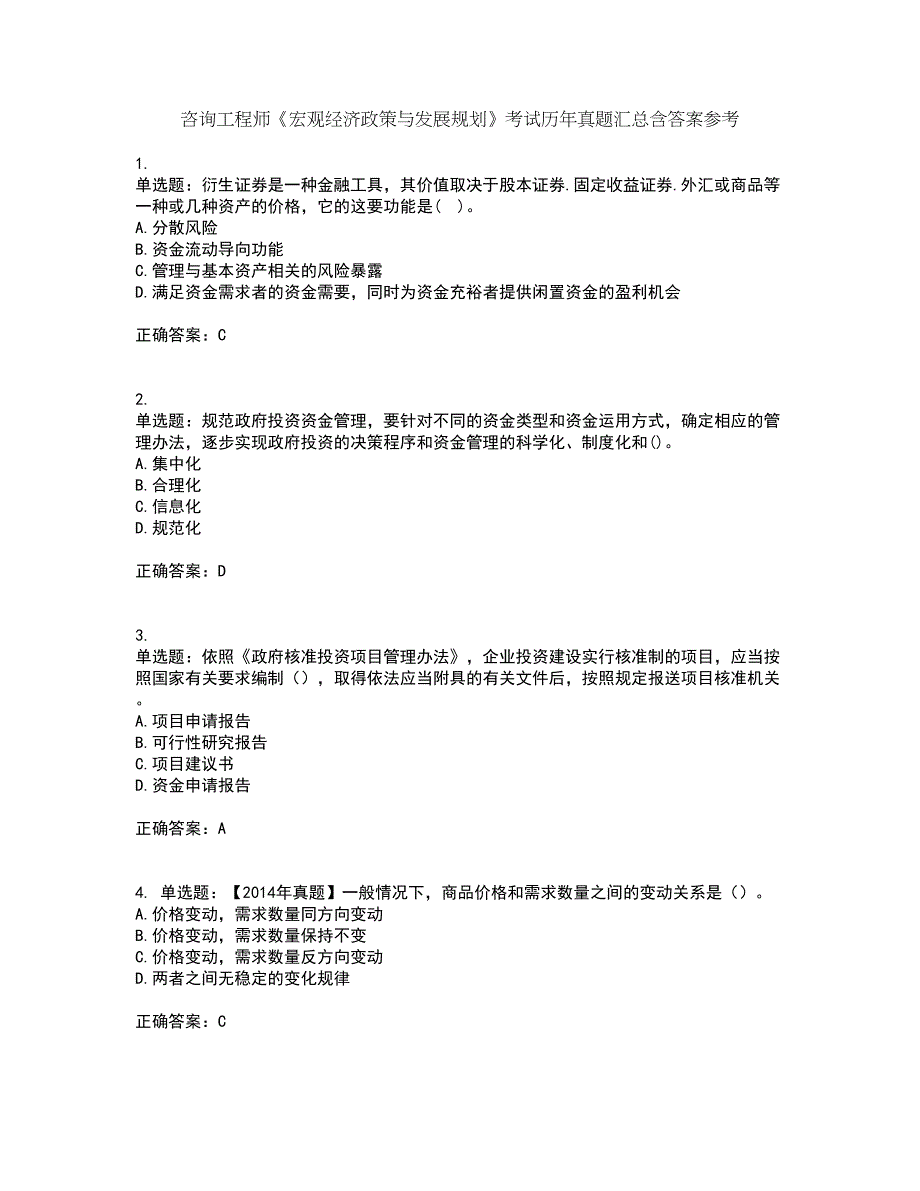 咨询工程师《宏观经济政策与发展规划》考试历年真题汇总含答案参考

1.
单选题：衍生证券是一种金融工具，其价值取决于股本证券.固定收益证券.外汇或商品等一种或几种资产的价格，它的这要功能是（ ）。
A.分散风险
B.资金流动导向功能
C.管理与基本资产相关的风险暴露
D.满足资金需求者的资金需要，同时为资金充裕者提供闲置资金的盈利机会

正确答案：C

2.
单选题：规范政府投资资金管理，要针对不同的资金类型和资金运用方式，确定相应的管理办法，逐步实现政府投资的决策程序和资金管理的科学化、制度化和()。
A.集中化
B.合理化
C.信息化
D.规范化

正确答案：D

3.
单选题：依照《政府核准投资项目管理办法》，企业投资建设实行核准制的项目，应当按照国家有关要求编制（），取得依法应当附具的有关文件后，按照规定报送项目核准机关。
A.项目申请报告
B.可行性研究报告
C.项目建议书
D.资金申请报告

正确答案：A

4. 单选题：【2014年真题】一般情况下，商品价格和需求数量之间的变动关系是（）。
A.价格变动，需求数量同方向变动
B.价格变动，需求数量保持不变
C.价格变动，需求数量反方向变动
D.两者之间无稳定的变化规律

正确答案：C